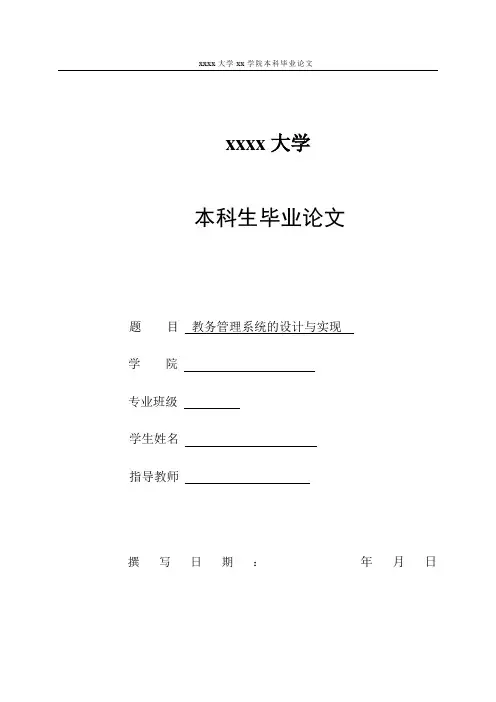 xxxx 大学 xx 学院本科毕业论文

xxxx 大学

本科生毕业论文

题 目 教务管理系统的设计与实现

学 院

专业班级

学生姓名

指导教师

撰 写 日 期 ： 年 月 日